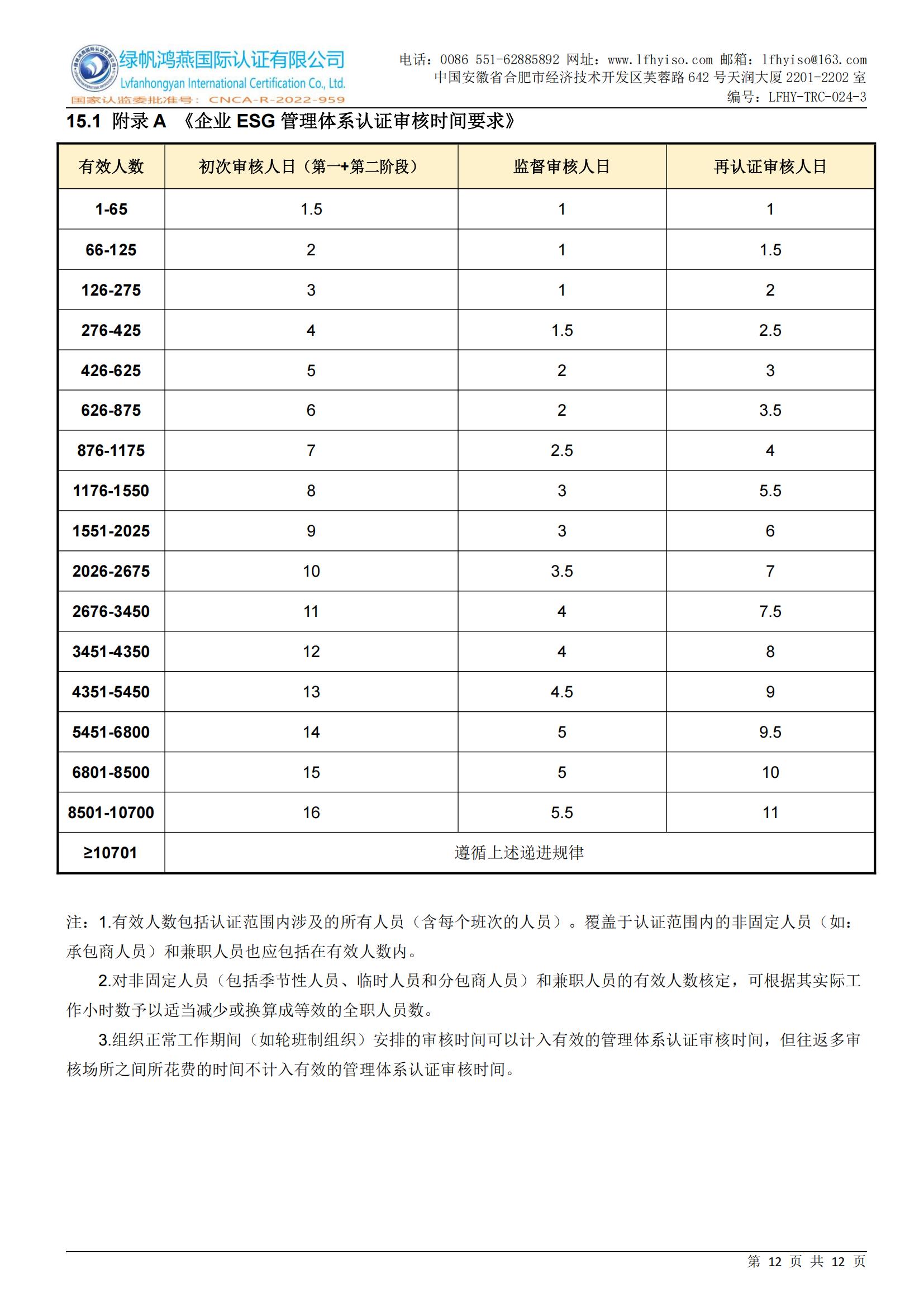 绿帆鸿燕国际认证有限公司
Lvfanhongyan International Certification Co., Ltd.
国家认监委批准号：CNCA-R-2022-959

电话：0086 551-62885892 网址：www.lfhyiso.com 邮箱：lfhyiso@163.com
中国安徽省合肥市经济技术开发区芙蓉路 642 号天润大厦 2201-2202 室
编号：LFHY-TRC-024-3

15.1 附录 A 《企业 ESG 管理体系认证审核时间要求》

| 有效人数 | 初次审核人日（第一+第二阶段） | 监督审核人日 | 再认证审核人日 |
|---|---|---|---|
| 1-65 | 1.5 | 1 | 1 |
| 66-125 | 2 | 1 | 1.5 |
| 126-275 | 3 | 1 | 2 |
| 276-425 | 4 | 1.5 | 2.5 |
| 426-625 | 5 | 2 | 3 |
| 626-875 | 6 | 2 | 3.5 |
| 876-1175 | 7 | 2.5 | 4 |
| 1176-1550 | 8 | 3 | 5.5 |
| 1551-2025 | 9 | 3 | 6 |
| 2026-2675 | 10 | 3.5 | 7 |
| 2676-3450 | 11 | 4 | 7.5 |
| 3451-4350 | 12 | 4 | 8 |
| 4351-5450 | 13 | 4.5 | 9 |
| 5451-6800 | 14 | 5 | 9.5 |
| 6801-8500 | 15 | 5 | 10 |
| 8501-10700 | 16 | 5.5 | 11 |
| ≥10701 | 遵循上述递进规律 | | |

注：1.有效人数包括认证范围内涉及的所有人员（含每个班次的人员）。覆盖于认证范围内的非固定人员（如：承包商人员）和兼职人员也应包括在有效人数内。

2.对非固定人员（包括季节性人员、临时人员和分包商人员）和兼职人员的有效人数核定，可根据其实际工作小时数予以适当减少或换算成等效的全职人员数。

3.组织正常工作期间（如轮班制组织）安排的审核时间可以计入有效的管理体系认证审核时间，但往返多审核场所之间所花费的时间不计入有效的管理体系认证审核时间。

第 12 页 共 12 页